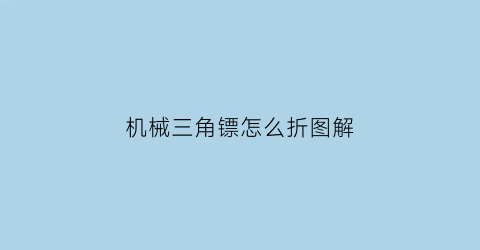 机械三角镖怎么折图解